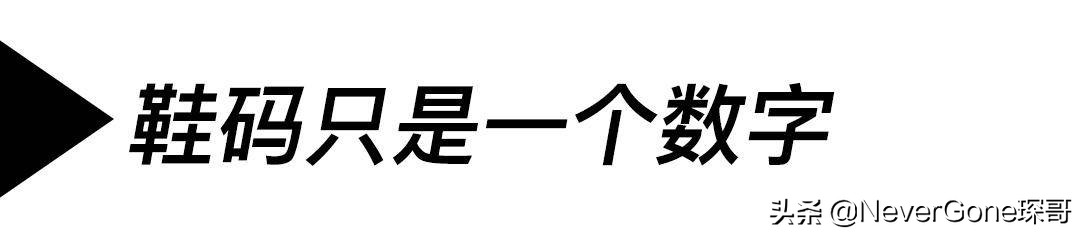 鞋码只是一个数字

头条 @NeverGone琛哥